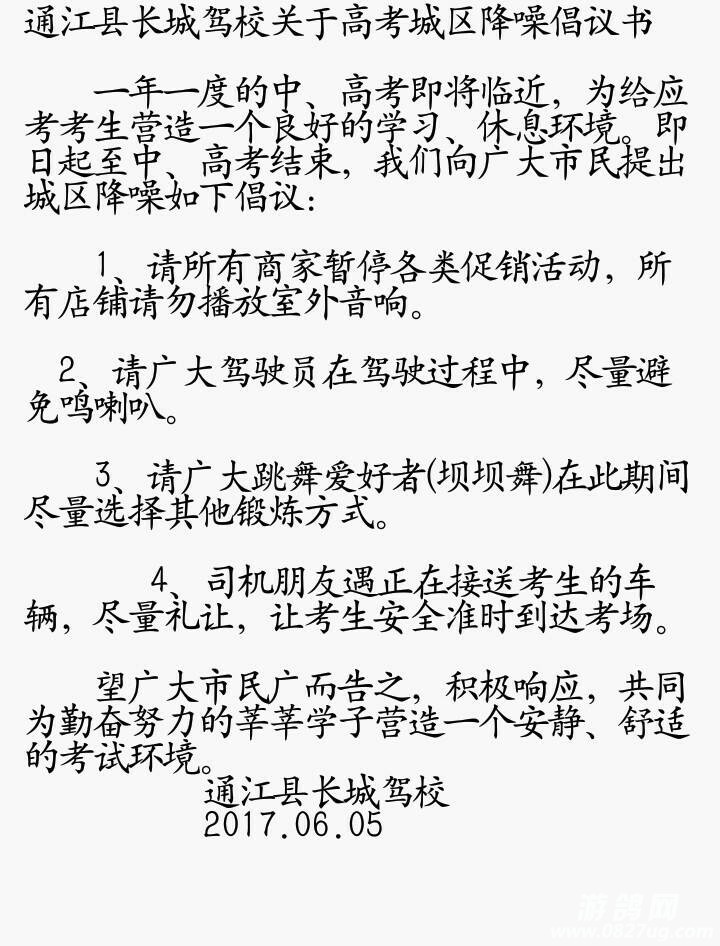 通江县长城驾校关于高考城区降噪倡议书

一年一度的中、高考即将临近，为给应考考生营造一个良好的学习、休息环境。即日起至中、高考结束，我们向广大市民提出城区降噪如下倡议：

1、请所有商家暂停各类促销活动，所有店铺请勿播放室外音响。

2、请广大驾驶员在驾驶过程中，尽量避免鸣喇叭。

3、请广大跳舞爱好者(坝坝舞)在此期间尽量选择其他锻炼方式。

4、司机朋友遇正在接送考生的车辆，尽量礼让，让考生安全准时到达考场。

望广大市民广而告之，积极响应，共同为勤奋努力的莘莘学子营造一个安静、舒适的考试环境。

通江县长城驾校
2017.06.05

游鸽网
www.0827ug.com